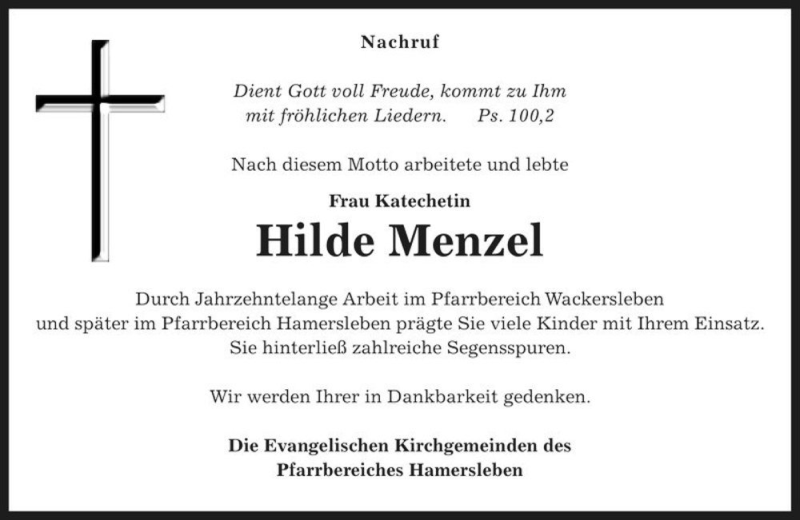 Nachruf

Dient Gott voll Freude, kommt zu Ihm mit fröhlichen Liedern. Ps. 100,2

Nach diesem Motto arbeitete und lebte

Frau Katechetin

Hilde Menzel

Durch Jahrzehntelange Arbeit im Pfarrbereich Wackersleben und später im Pfarrbereich Hamersleben prägte Sie viele Kinder mit Ihrem Einsatz. Sie hinterließ zahlreiche Segensspuren.

Wir werden Ihrer in Dankbarkeit gedenken.

Die Evangelischen Kirchgemeinden des Pfarrbereiches Hamersleben